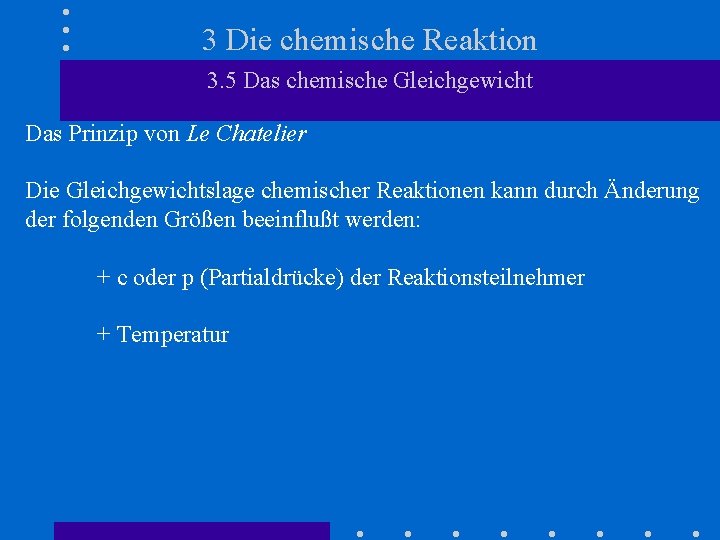 3 Die chemische Reaktion

3.5 Das chemische Gleichgewicht

Das Prinzip von Le Chatelier

Die Gleichgewichtslage chemischer Reaktionen kann durch Änderung der folgenden Größen beeinflußt werden:

+ c oder p (Partialdrücke) der Reaktionsteilnehmer

+ Temperatur